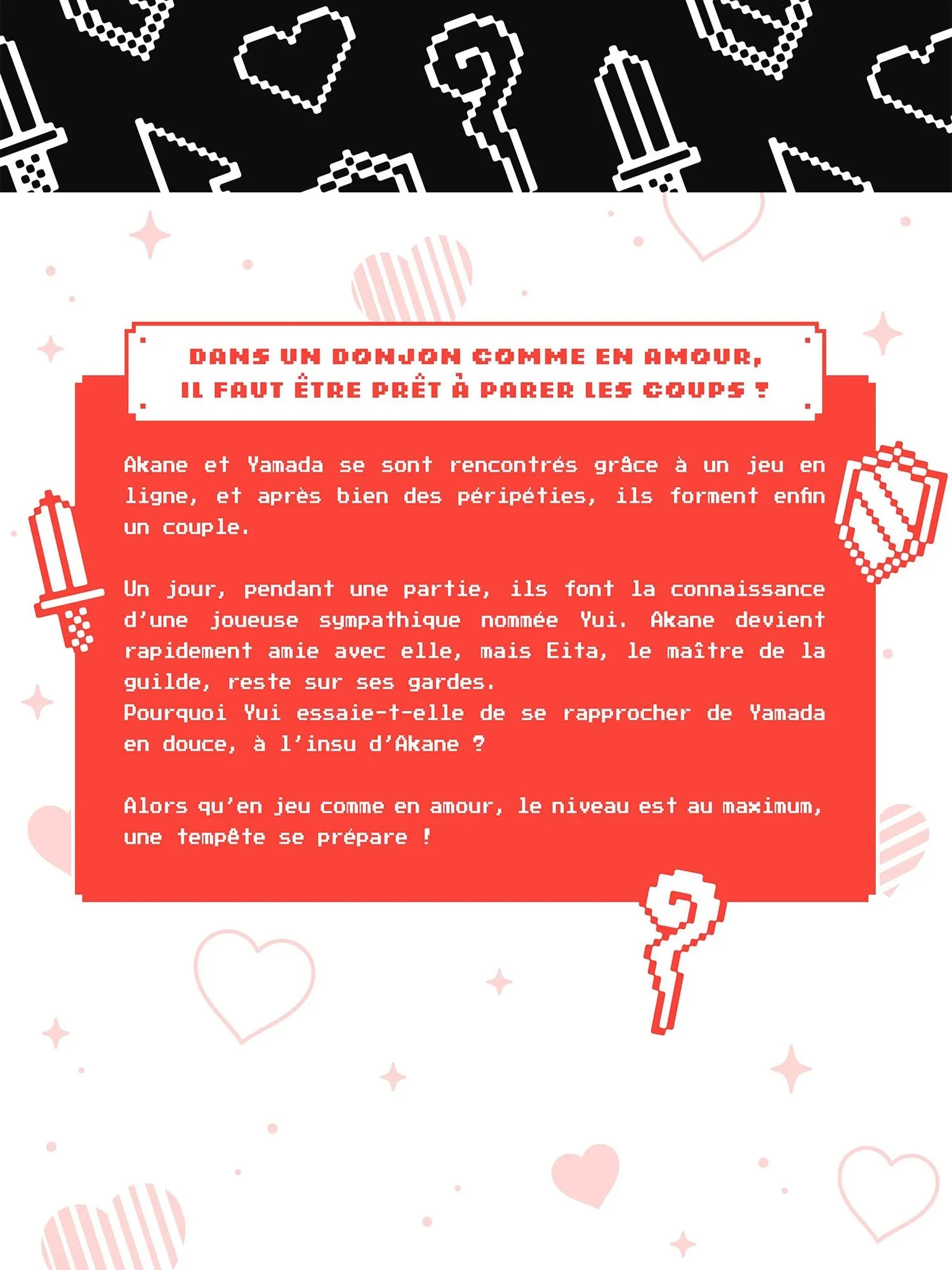 DANS UN DONJON COMME EN AMOUR,
IL FAUT ÊTRE PRÊT À PARER LES COUPS !

Akane et Yamada se sont rencontrés grâce à un jeu en ligne, et après bien des péripéties, ils forment enfin un couple.

Un jour, pendant une partie, ils font la connaissance d'une joueuse sympathique nommée Yui. Akane devient rapidement amie avec elle, mais Eita, le maître de la guilde, reste sur ses gardes.
Pourquoi Yui essaie-t-elle de se rapprocher de Yamada en douce, à l'insu d'Akane ?

Alors qu'en jeu comme en amour, le niveau est au maximum, une tempête se prépare !